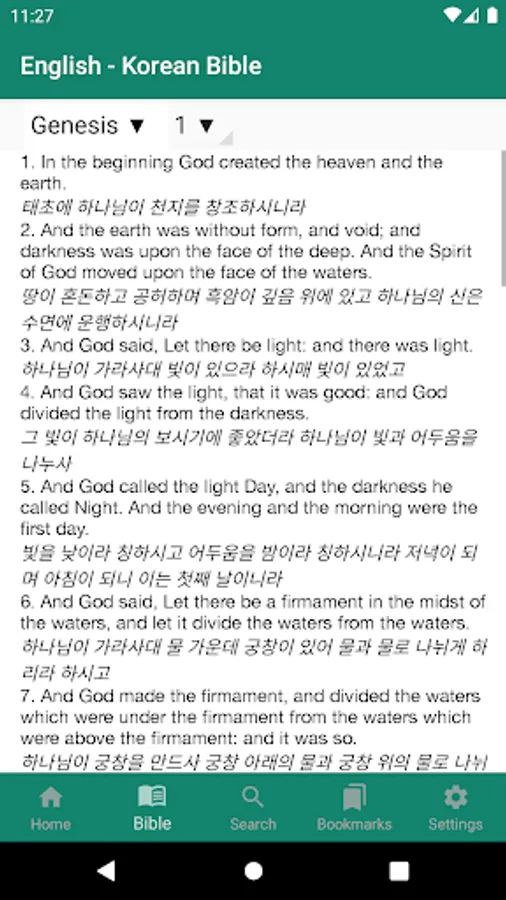 11:27

English - Korean Bible

Genesis ▼ 1 ▼

1. In the beginning God created the heaven and the earth.
태초에 하나님이 천지를 창조하시니라
2. And the earth was without form, and void; and darkness was upon the face of the deep. And the Spirit of God moved upon the face of the waters.
땅이 혼돈하고 공허하며 흑암이 깊음 위에 있고 하나님의 신은 수면에 운행하시니라
3. And God said, Let there be light: and there was light.
하나님이 가라사대 빛이 있으라 하시매 빛이 있었고
4. And God saw the light, that it was good: and God divided the light from the darkness.
그 빛이 하나님의 보시기에 좋았더라 하나님이 빛과 어두움을 나누사
5. And God called the light Day, and the darkness he called Night. And the evening and the morning were the first day.
빛을 낮이라 칭하시고 어두움을 밤이라 칭하시니라 저녁이 되며 아침이 되니 이는 첫째 날이니라
6. And God said, Let there be a firmament in the midst of the waters, and let it divide the waters from the waters.
하나님이 가라사대 물 가운데 궁창이 있어 물과 물로 나뉘게 하리라 하시고
7. And God made the firmament, and divided the waters which were under the firmament from the waters which were above the firmament: and it was so.
하나님이 궁창을 만드사 궁창 아래의 물과 궁창 위의 물로 나뉘

Home Bible Search Bookmarks Settings